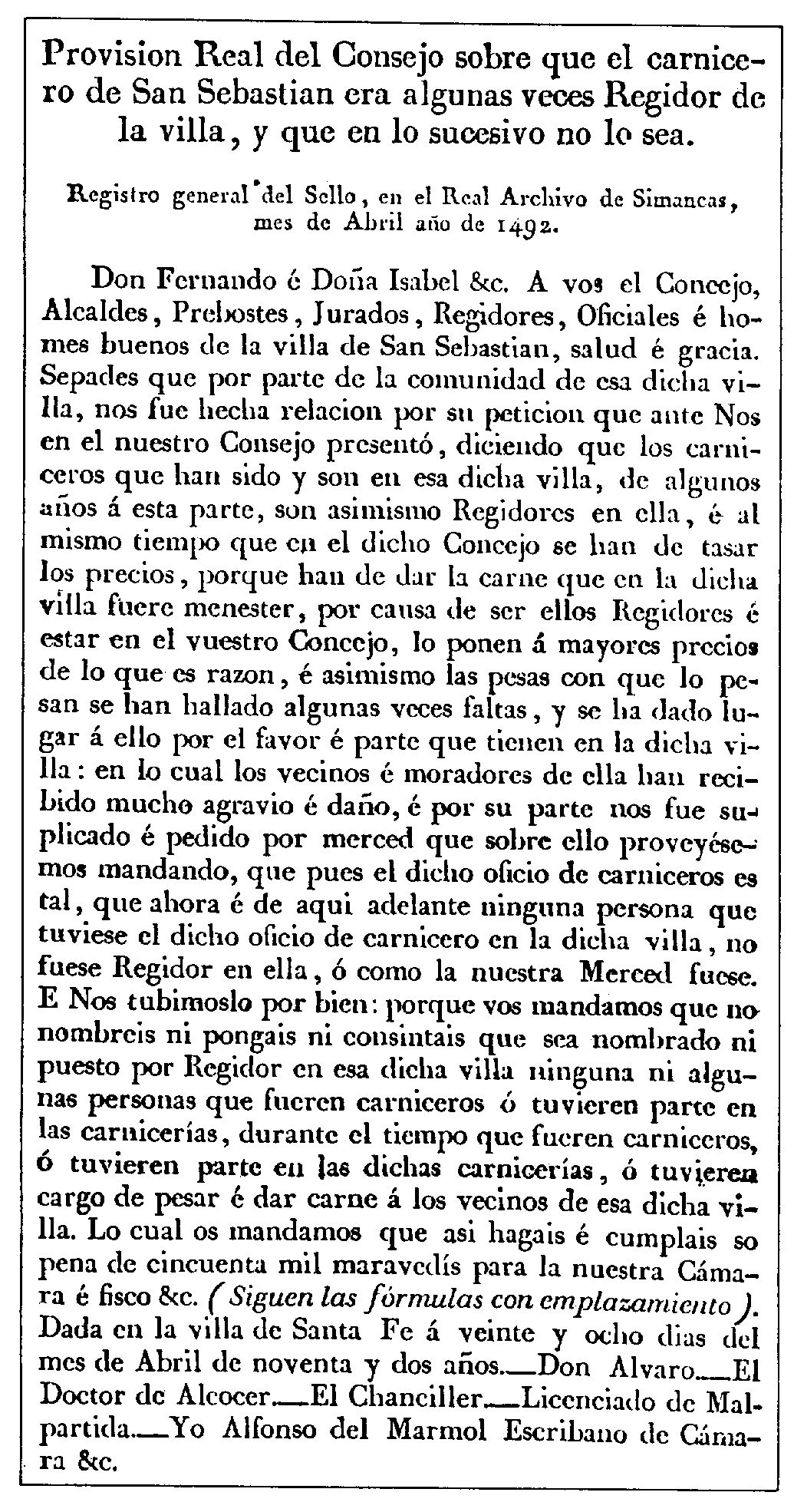 Provision Real del Consejo sobre que el carnicero de San Sebastian era algunas veces Regidor de la villa, y que en lo sucesivo no lo sea.

Registro general del Sello, en el Real Archivo de Simancas, mes de Abril año de 1492.

Don Fernando é Doña Isabel &c. A vos el Concejo, Alcaldes, Prebostes, Jurados, Regidores, Oficiales é homes buenos de la villa de San Sebastian, salud é gracia. Sepades que por parte de la comunidad de esa dicha villa, nos fue hecha relacion por su peticion que ante Nos en el nuestro Consejo presentó, diciendo que los carniceros que han sido y son en esa dicha villa, de algunos años á esta parte, son asimismo Regidores en ella, é al mismo tiempo que en el dicho Concejo se han de tasar los precios, porque han de dar la carne que en la dicha villa fuere menester, por causa de ser ellos Regidores é estar en el vuestro Concejo, lo ponen á mayores precios de lo que es razon, é asimismo las pesas con que lo pesan se han hallado algunas veces faltas, y se ha dado lugar á ello por el favor é parte que tienen en la dicha villa: en lo cual los vecinos é moradores de ella han recibido mucho agravio é daño, é por su parte nos fue suplicado é pedido por merced que sobre ello proveyésemos mandando, que pues el dicho oficio de carniceros es tal, que ahora é de aqui adelante ninguna persona que tuviese el dicho oficio de carnicero en la dicha villa, no fuese Regidor en ella, ó como la nuestra Merced fuese. E Nos tubimoslo por bien: porque vos mandamos que no nombreis ni pongais ni consintais que sea nombrado ni puesto por Regidor en esa dicha villa ninguna ni algunas personas que fueren carniceros ó tuvieren parte en las carnicerías, durante el tiempo que fueren carniceros, ó tuvieren parte en las dichas carnicerías, ó tuvieren cargo de pesar é dar carne á los vecinos de esa dicha villa. Lo cual os mandamos que asi hagais é cumplais so pena de cincuenta mil maravedís para la nuestra Cámara é fisco &c. (Siguen las fórmulas con emplazamiento). Dada en la villa de Santa Fe á veinte y ocho dias del mes de Abril de noventa y dos años.—Don Alvaro.—El Doctor de Alcocer.—El Chanciller.—Licenciado de Malpartida.—Yo Alfonso del Marmol Escribano de Cámara &c.